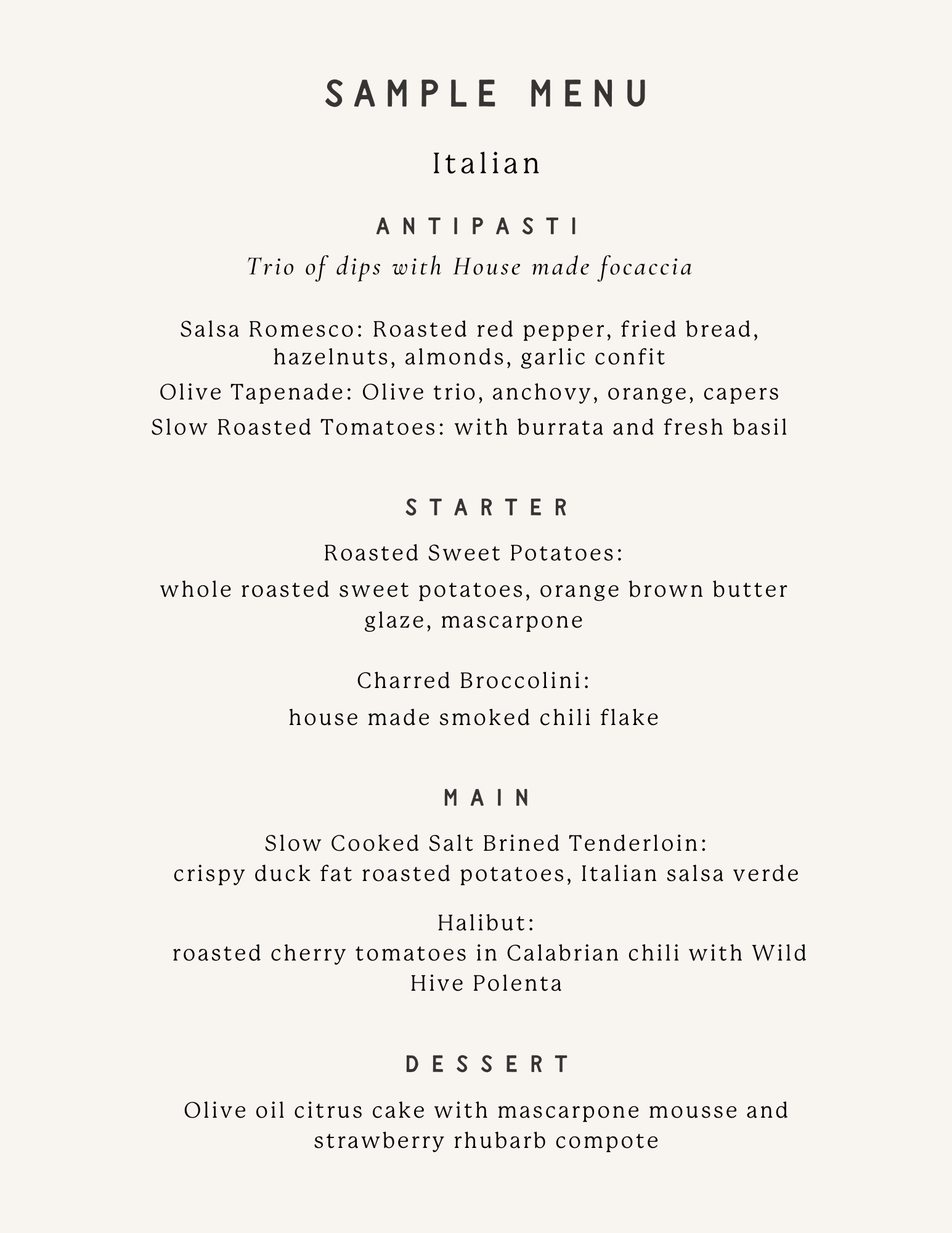 SAMPLE MENU

Italian

ANTIPASTI

Trio of dips with House made focaccia

Salsa Romesco: Roasted red pepper, fried bread, hazelnuts, almonds, garlic confit

Olive Tapenade: Olive trio, anchovy, orange, capers

Slow Roasted Tomatoes: with burrata and fresh basil

STARTER

Roasted Sweet Potatoes:

whole roasted sweet potatoes, orange brown butter glaze, mascarpone

Charred Broccolini:

house made smoked chili flake

MAIN

Slow Cooked Salt Brined Tenderloin:
crispy duck fat roasted potatoes, Italian salsa verde

Halibut:
roasted cherry tomatoes in Calabrian chili with Wild Hive Polenta

DESSERT

Olive oil citrus cake with mascarpone mousse and strawberry rhubarb compote